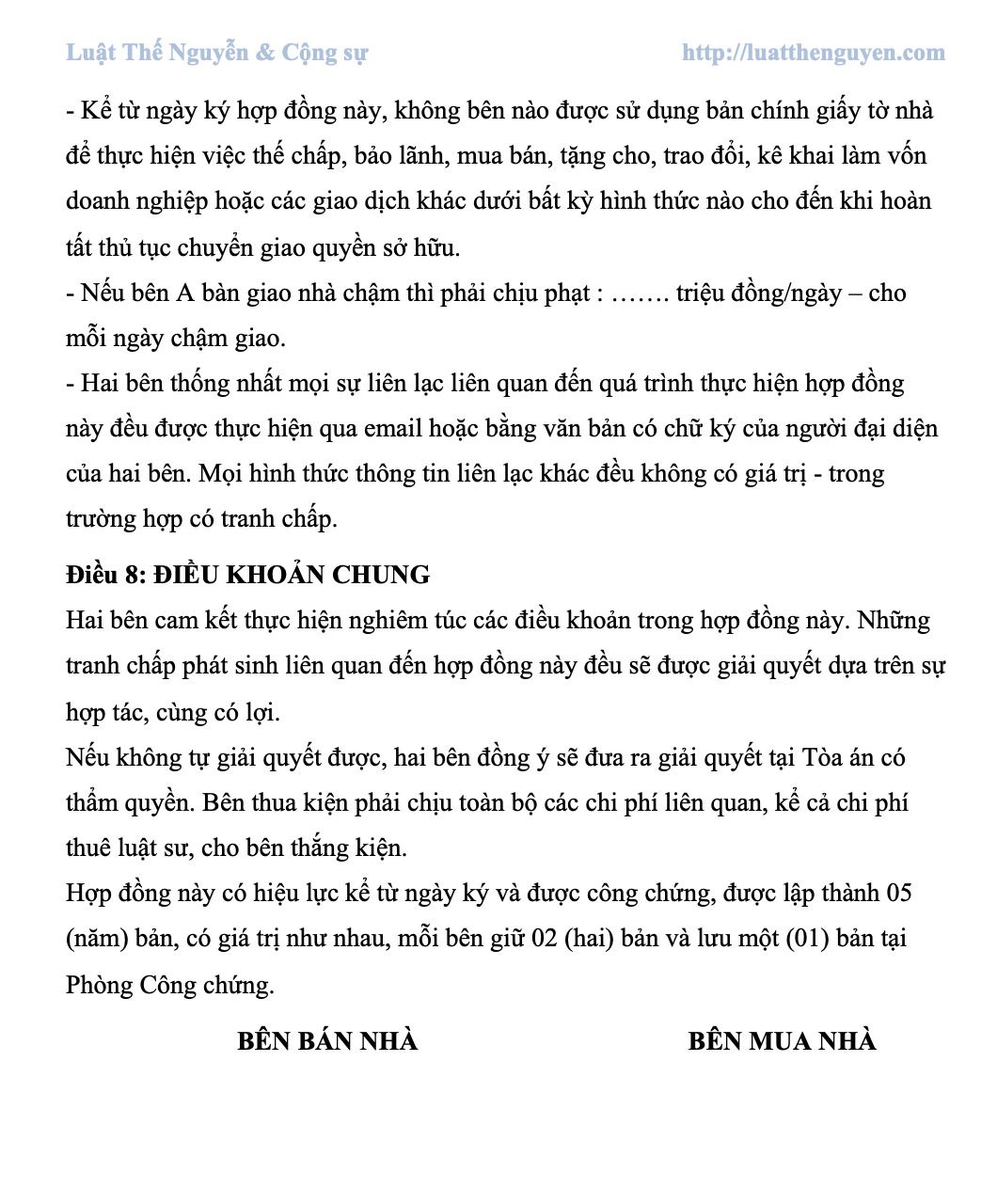 Luật Thế Nguyễn & Cộng sự http://luatthenguyen.com

- Kể từ ngày ký hợp đồng này, không bên nào được sử dụng bản chính giấy tờ nhà để thực hiện việc thế chấp, bảo lãnh, mua bán, tặng cho, trao đổi, kê khai làm vốn doanh nghiệp hoặc các giao dịch khác dưới bất kỳ hình thức nào cho đến khi hoàn tất thủ tục chuyển giao quyền sở hữu.
- Nếu bên A bàn giao nhà chậm thì phải chịu phạt : ……. triệu đồng/ngày – cho mỗi ngày chậm giao.
- Hai bên thống nhất mọi sự liên lạc liên quan đến quá trình thực hiện hợp đồng này đều được thực hiện qua email hoặc bằng văn bản có chữ ký của người đại diện của hai bên. Mọi hình thức thông tin liên lạc khác đều không có giá trị - trong trường hợp có tranh chấp.

Điều 8: ĐIỀU KHOẢN CHUNG
Hai bên cam kết thực hiện nghiêm túc các điều khoản trong hợp đồng này. Những tranh chấp phát sinh liên quan đến hợp đồng này đều sẽ được giải quyết dựa trên sự hợp tác, cùng có lợi.
Nếu không tự giải quyết được, hai bên đồng ý sẽ đưa ra giải quyết tại Tòa án có thẩm quyền. Bên thua kiện phải chịu toàn bộ các chi phí liên quan, kể cả chi phí thuê luật sư, cho bên thắng kiện.
Hợp đồng này có hiệu lực kể từ ngày ký và được công chứng, được lập thành 05 (năm) bản, có giá trị như nhau, mỗi bên giữ 02 (hai) bản và lưu một (01) bản tại Phòng Công chứng.

BÊN BÁN NHÀ

BÊN MUA NHÀ